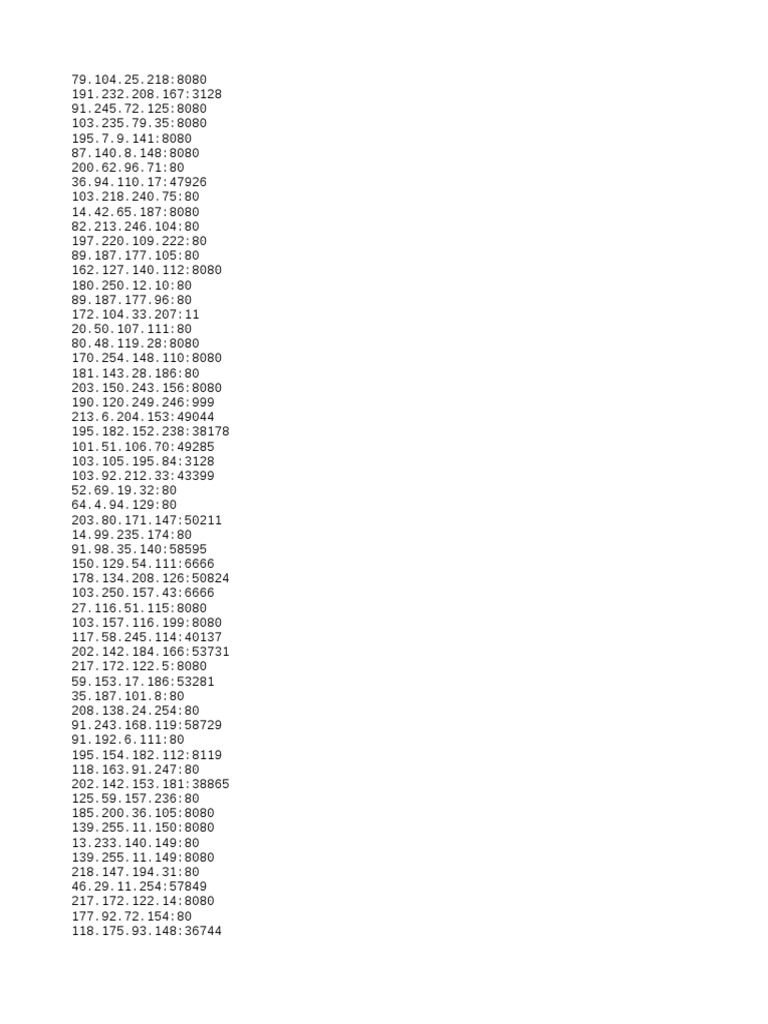 79.104.25.218:8080
191.232.208.167:3128
91.245.72.125:8080
103.235.79.35:8080
195.7.9.141:8080
87.140.8.148:8080
200.62.96.71:80
36.94.110.17:47926
103.218.240.75:80
14.42.65.187:8080
82.213.246.104:80
197.220.109.222:80
89.187.177.105:80
162.127.140.112:8080
180.250.12.10:80
89.187.177.96:80
172.104.33.207:11
20.50.107.111:80
80.48.119.28:8080
170.254.148.110:8080
181.143.28.186:80
203.150.243.156:8080
190.120.249.246:999
213.6.204.153:49044
195.182.152.238:38178
101.51.106.70:49285
103.105.195.84:3128
103.92.212.33:43399
52.69.19.32:80
64.4.94.129:80
203.80.171.147:50211
14.99.235.174:80
91.98.35.140:58595
150.129.54.111:6666
178.134.208.126:50824
103.250.157.43:6666
27.116.51.115:8080
103.157.116.199:8080
117.58.245.114:40137
202.142.184.166:53731
217.172.122.5:8080
59.153.17.186:53281
35.187.101.8:80
208.138.24.254:80
91.243.168.119:58729
91.192.6.111:80
195.154.182.112:8119
118.163.91.247:80
202.142.153.181:38865
125.59.157.236:80
185.200.36.105:8080
139.255.11.150:8080
13.233.140.149:80
139.255.11.149:8080
218.147.194.31:80
46.29.11.254:57849
217.172.122.14:8080
177.92.72.154:80
118.175.93.148:36744